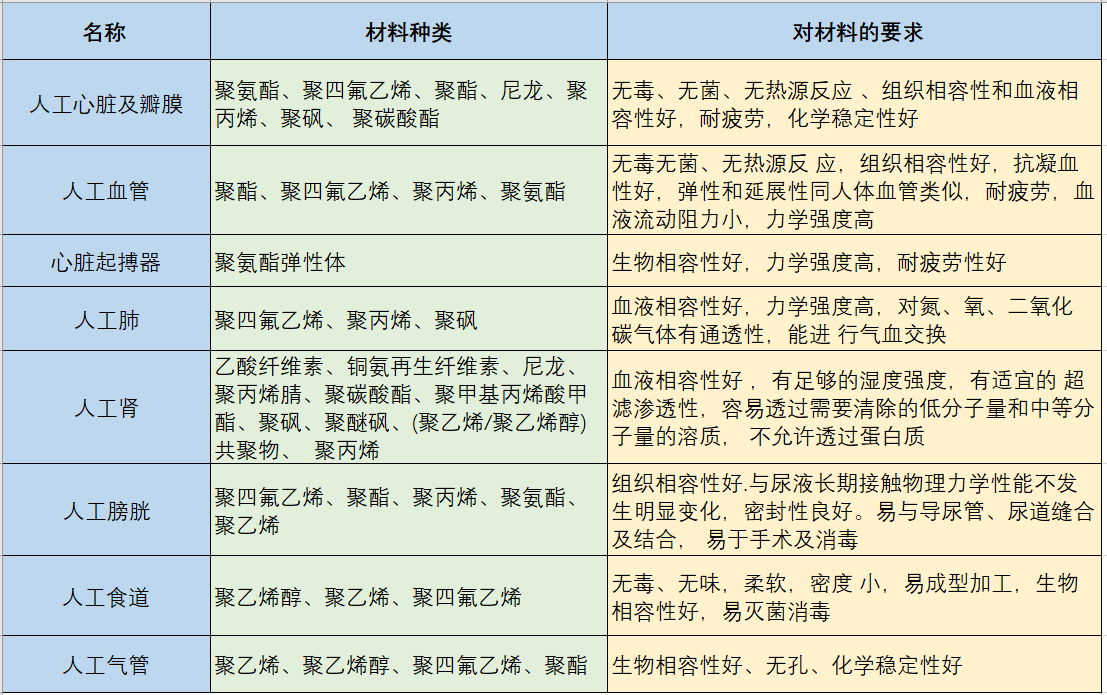 | 名称 | 材料种类 | 对材料的要求 |
|---|---|---|
| 人工心脏及瓣膜 | 聚氨酯、聚四氟乙烯、聚酯、尼龙、聚丙烯、聚砜、 聚碳酸酯 | 无毒、无菌、无热源反应 、组织相容性和血液相容性好，耐疲劳，化学稳定性好 |
| 人工血管 | 聚酯、聚四氟乙烯、聚丙烯、聚氨酯 | 无毒无菌、无热源反 应，组织相容性好，抗凝血性好，弹性和延展性同人体血管类似，耐疲劳，血液流动阻力小，力学强度高 |
| 心脏起搏器 | 聚氨酯弹性体 | 生物相容性好，力学强度高，耐疲劳性好 |
| 人工肺 | 聚四氟乙烯、聚丙烯、聚砜 | 血液相容性好，力学强度高，对氮、氧、二氧化碳气体有通透性，能进 行气血交换 |
| 人工肾 | 乙酸纤维素、铜氨再生纤维素、尼龙、聚丙烯腈、聚碳酸酯、聚甲基丙烯酸甲酯、聚砜、聚醚砜、(聚乙烯/聚乙烯醇)共聚物、 聚丙烯 | 血液相容性好 ，有足够的湿度强度，有适宜的 超滤渗透性，容易透过需要清除的低分子量和中等分子量的溶质， 不允许透过蛋白质 |
| 人工膀胱 | 聚四氟乙烯、聚酯、聚丙烯、聚氨酯、聚乙烯 | 组织相容性好.与尿液长期接触物理力学性能不发生明显变化，密封性良好。易与导尿管、尿道缝合及结合， 易于手术及消毒 |
| 人工食道 | 聚乙烯醇、聚乙烯、聚四氟乙烯 | 无毒、无味，柔软，密度 小，易成型加工，生物相容性好，易灭菌消毒 |
| 人工气管 | 聚乙烯、聚乙烯醇、聚四氟乙烯、聚酯 | 生物相容性好、无孔、化学稳定性好 |